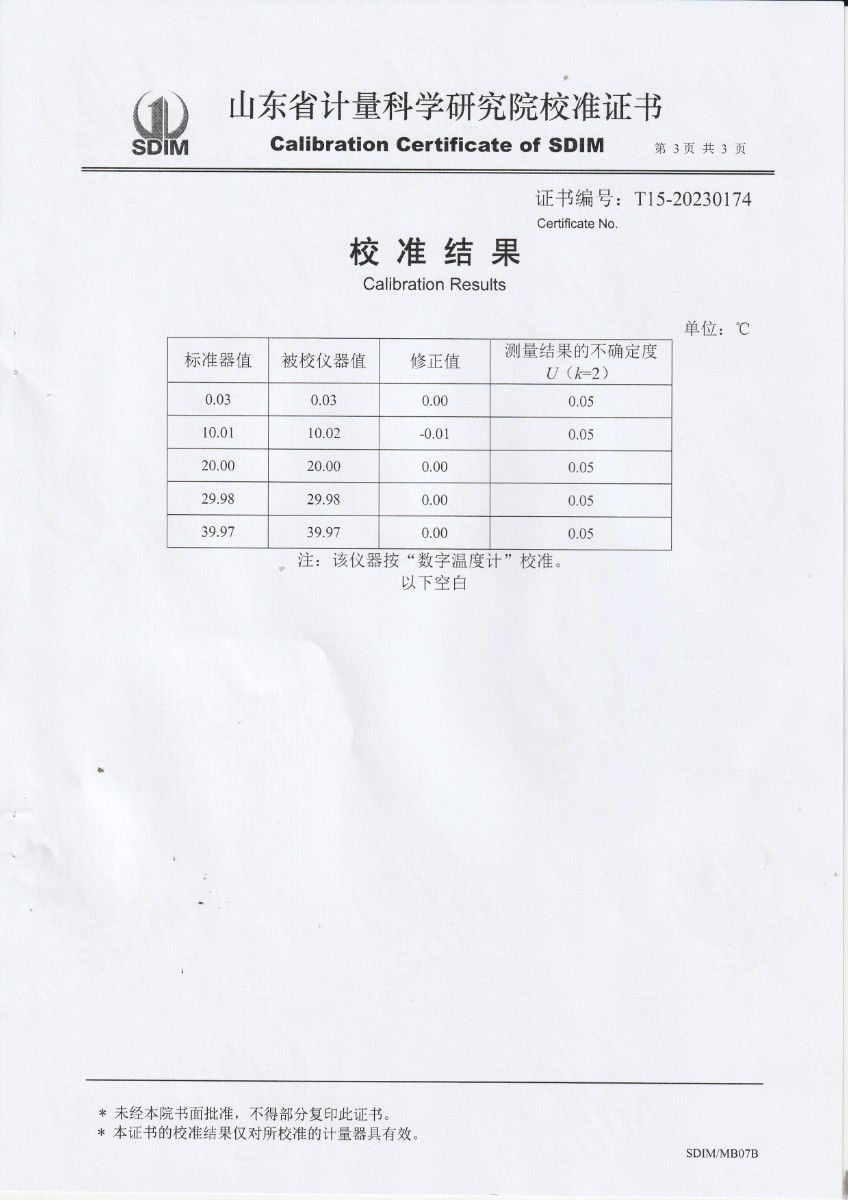 SDIM

山东省计量科学研究院校准证书
Calibration Certificate of SDIM

第 3 页 共 3 页

证书编号：T15-20230174
Certificate No.

校 准 结 果
Calibration Results

单位：℃

| 标准器值 | 被校仪器值 | 修正值 | 测量结果的不确定度 $U$（$k$=2） |
|---|---|---|---|
| 0.03 | 0.03 | 0.00 | 0.05 |
| 10.01 | 10.02 | -0.01 | 0.05 |
| 20.00 | 20.00 | 0.00 | 0.05 |
| 29.98 | 29.98 | 0.00 | 0.05 |
| 39.97 | 39.97 | 0.00 | 0.05 |

注：该仪器按“数字温度计”校准。
以下空白

* 未经本院书面批准，不得部分复印此证书。
* 本证书的校准结果仅对所校准的计量器具有效。

SDIM/MB07B